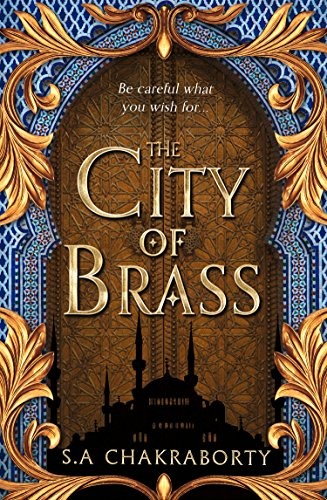 Be careful what you wish for...

THE CITY OF BRASS

S.A CHAKRABORTY